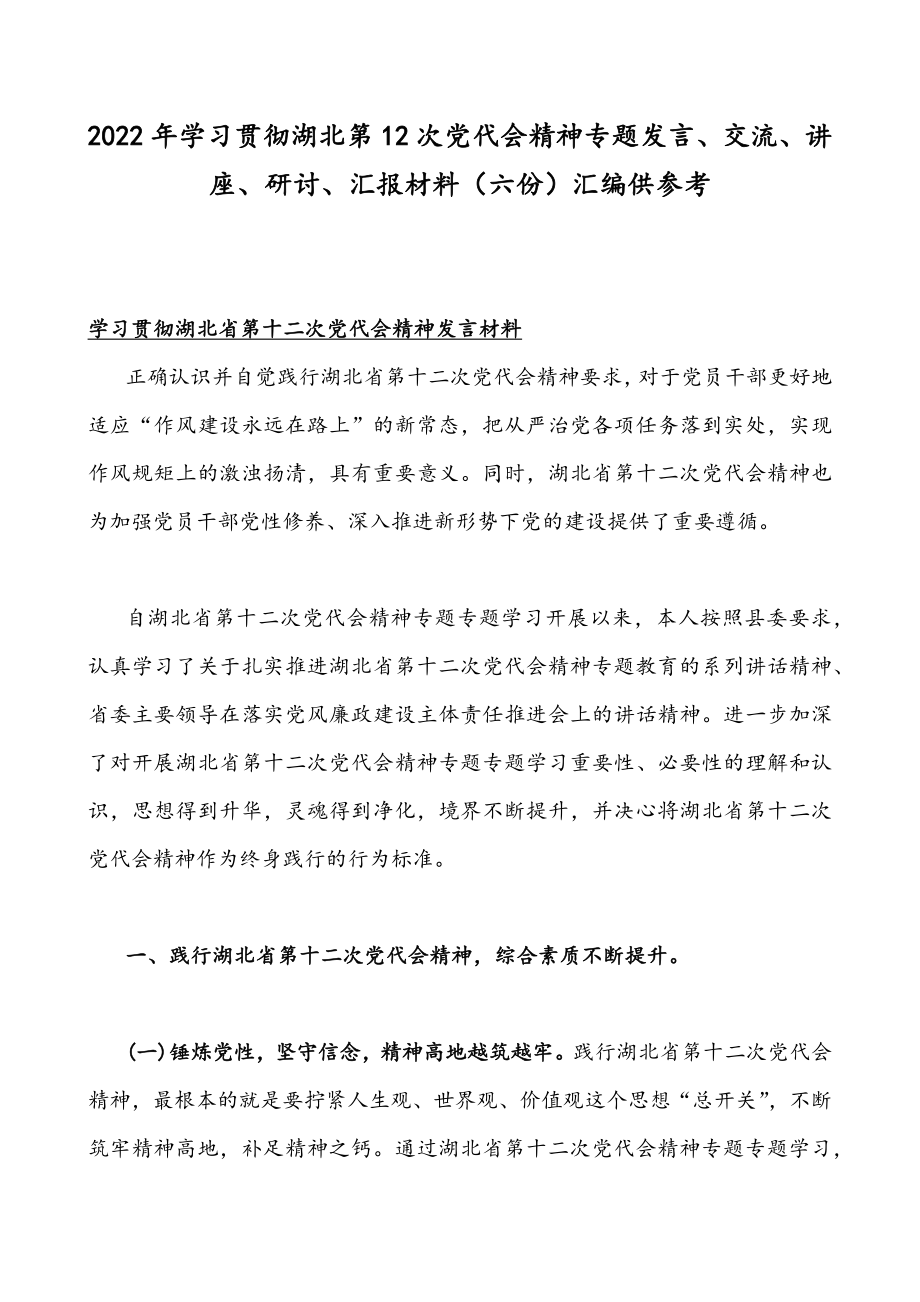 2022年学习贯彻湖北第12次党代会精神专题发言、交流、讲座、研讨、汇报材料（六份）汇编供参考

学习贯彻湖北省第十二次党代会精神发言材料

正确认识并自觉践行湖北省第十二次党代会精神要求，对于党员干部更好地适应“作风建设永远在路上”的新常态，把从严治党各项任务落到实处，实现作风规矩上的激浊扬清，具有重要意义。同时，湖北省第十二次党代会精神也为加强党员干部党性修养、深入推进新形势下党的建设提供了重要遵循。

自湖北省第十二次党代会精神专题专题学习开展以来，本人按照县委要求，认真学习了关于扎实推进湖北省第十二次党代会精神专题教育的系列讲话精神、省委主要领导在落实党风廉政建设主体责任推进会上的讲话精神。进一步加深了对开展湖北省第十二次党代会精神专题专题学习重要性、必要性的理解和认识，思想得到升华，灵魂得到净化，境界不断提升，并决心将湖北省第十二次党代会精神作为终身践行的行为标准。

一、践行湖北省第十二次党代会精神，综合素质不断提升。

(一)锤炼党性，坚守信念，精神高地越筑越牢。践行湖北省第十二次党代会精神，最根本的就是要拧紧人生观、世界观、价值观这个思想“总开关”，不断筑牢精神高地，补足精神之钙。通过湖北省第十二次党代会精神专题专题学习，